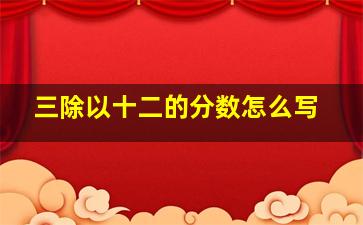 三除以十二的分数怎么写